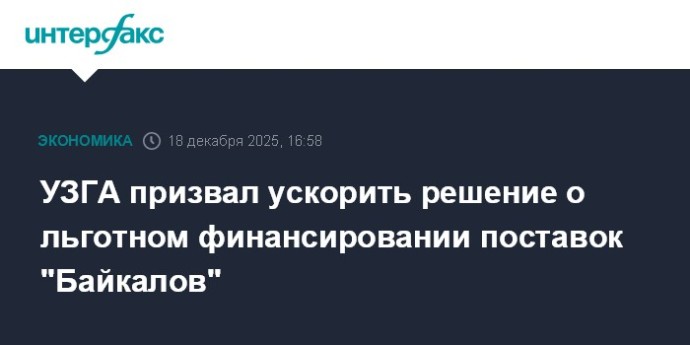 интерфакс

ЭКОНОМИКА 18 декабря 2025, 16:58

УЗГА призвал ускорить решение о льготном финансировании поставок "Байкалов"